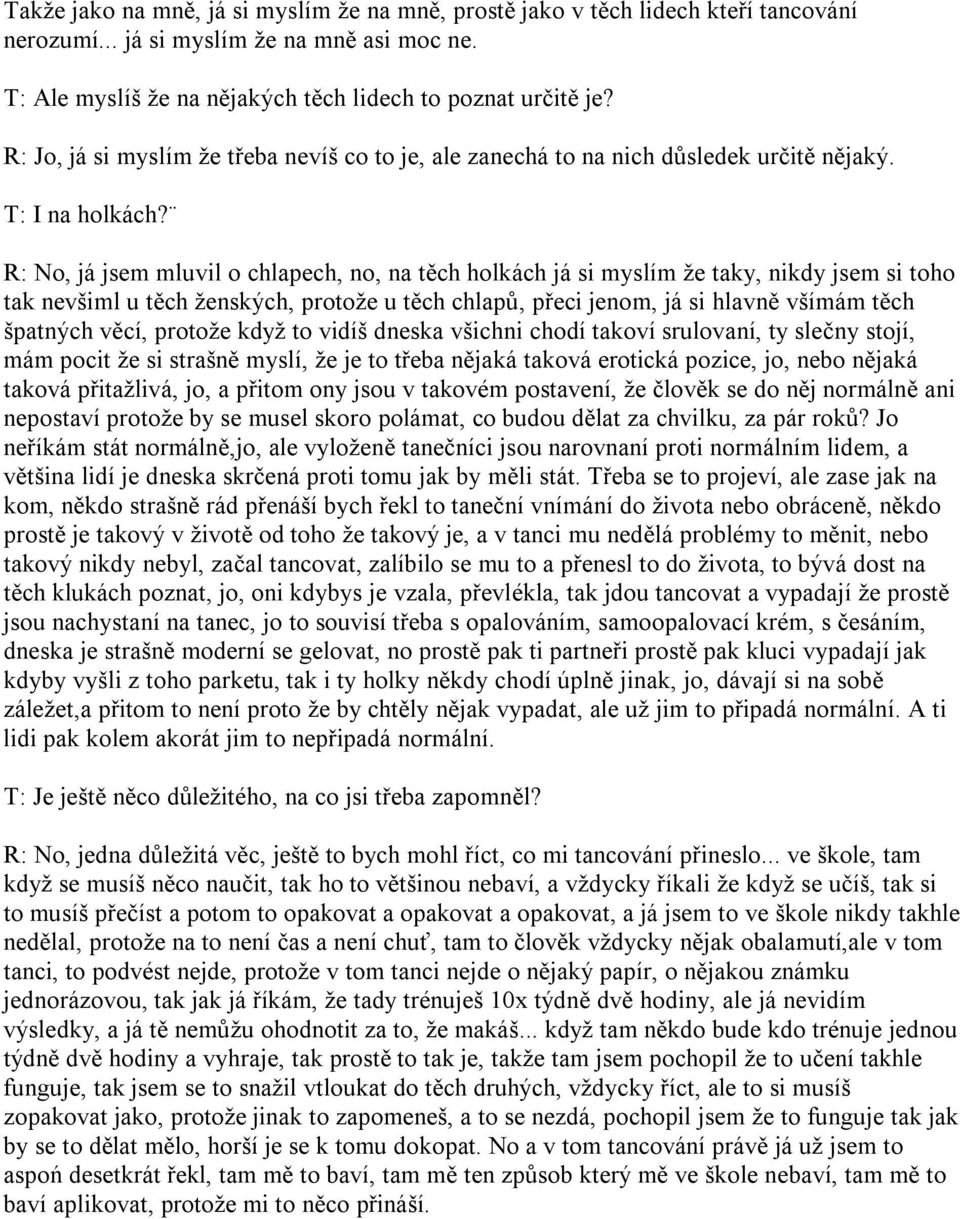 Takže jako na mně, já si myslím že na mně, prostě jako v těch lidech kteří tancování nerozumí... já si myslím že na mně asi moc ne.

T: Ale myslíš že na nějakých těch lidech to poznat určitě je?

R: Jo, já si myslím že třeba nevíš co to je, ale zanechá to na nich důsledek určitě nějaký.

T: I na holkách?¨

R: No, já jsem mluvil o chlapech, no, na těch holkách já si myslím že taky, nikdy jsem si toho tak nevšiml u těch ženských, protože u těch chlapů, přeci jenom, já si hlavně všímám těch špatných věcí, protože když to vidíš dneska všichni chodí takoví srulovaní, ty slečny stojí, mám pocit že si strašně myslí, že je to třeba nějaká taková erotická pozice, jo, nebo nějaká taková přitažlivá, jo, a přitom ony jsou v takovém postavení, že člověk se do něj normálně ani nepostaví protože by se musel skoro polámat, co budou dělat za chvilku, za pár roků? Jo neříkám stát normálně,jo, ale vyloženě tanečníci jsou narovnaní proti normálním lidem, a většina lidí je dneska skrčená proti tomu jak by měli stát. Třeba se to projeví, ale zase jak na kom, někdo strašně rád přenáší bych řekl to taneční vnímání do života nebo obráceně, někdo prostě je takový v životě od toho že takový je, a v tanci mu nedělá problémy to měnit, nebo takový nikdy nebyl, začal tancovat, zalíbilo se mu to a přenesl to do života, to bývá dost na těch klukách poznat, jo, oni kdybys je vzala, převlékla, tak jdou tancovat a vypadají že prostě jsou nachystaní na tanec, jo to souvisí třeba s opalováním, samoopalovací krém, s česáním, dneska je strašně moderní se gelovat, no prostě pak ti partneři prostě pak kluci vypadají jak kdyby vyšli z toho parketu, tak i ty holky někdy chodí úplně jinak, jo, dávají si na sobě záležet,a přitom to není proto že by chtěly nějak vypadat, ale už jim to připadá normální. A ti lidi pak kolem akorát jim to nepřipadá normální.

T: Je ještě něco důležitého, na co jsi třeba zapomněl?

R: No, jedna důležitá věc, ještě to bych mohl říct, co mi tancování přineslo... ve škole, tam když se musíš něco naučit, tak ho to většinou nebaví, a vždycky říkali že když se učíš, tak si to musíš přečíst a potom to opakovat a opakovat a opakovat, a já jsem to ve škole nikdy takhle nedělal, protože na to není čas a není chuť, tam to člověk vždycky nějak obalamutí,ale v tom tanci, to podvést nejde, protože v tom tanci nejde o nějaký papír, o nějakou známku jednorázovou, tak jak já říkám, že tady trénuješ 10x týdně dvě hodiny, ale já nevidím výsledky, a já tě nemůžu ohodnotit za to, že makáš... když tam někdo bude kdo trénuje jednou týdně dvě hodiny a vyhraje, tak prostě to tak je, takže tam jsem pochopil že to učení takhle funguje, tak jsem se to snažil vtloukat do těch druhých, vždycky říct, ale to si musíš zopakovat jako, protože jinak to zapomeneš, a to se nezdá, pochopil jsem že to funguje tak jak by se to dělat mělo, horší je se k tomu dokopat. No a v tom tancování právě já už jsem to aspoň desetkrát řekl, tam mě to baví, tam mě ten způsob který mě ve škole nebaví, tam mě to baví aplikovat, protože mi to něco přináší.